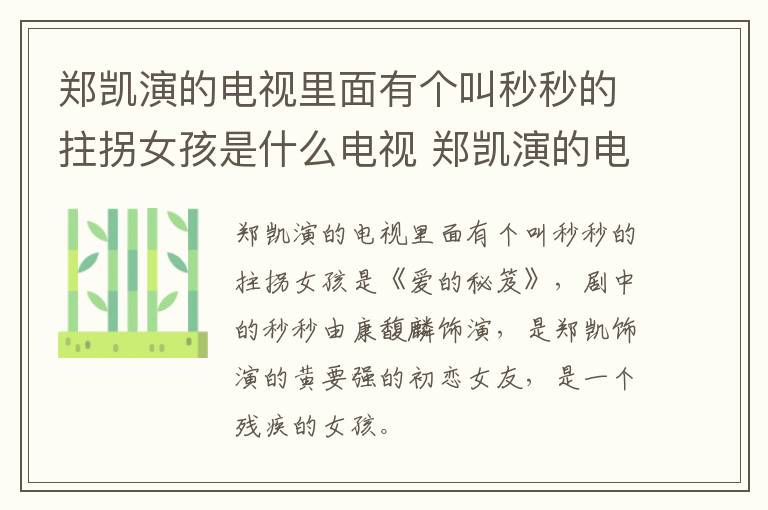 郑凯演的电视里面有个叫秒秒的拄拐女孩是什么电视 郑凯演的电

郑凯演的电视里面有个叫秒秒的拄拐女孩是《爱的秘笈》，剧中的秒秒由康馥麟饰演，是郑凯饰演的黄要强的初恋女友，是一个残疾的女孩。